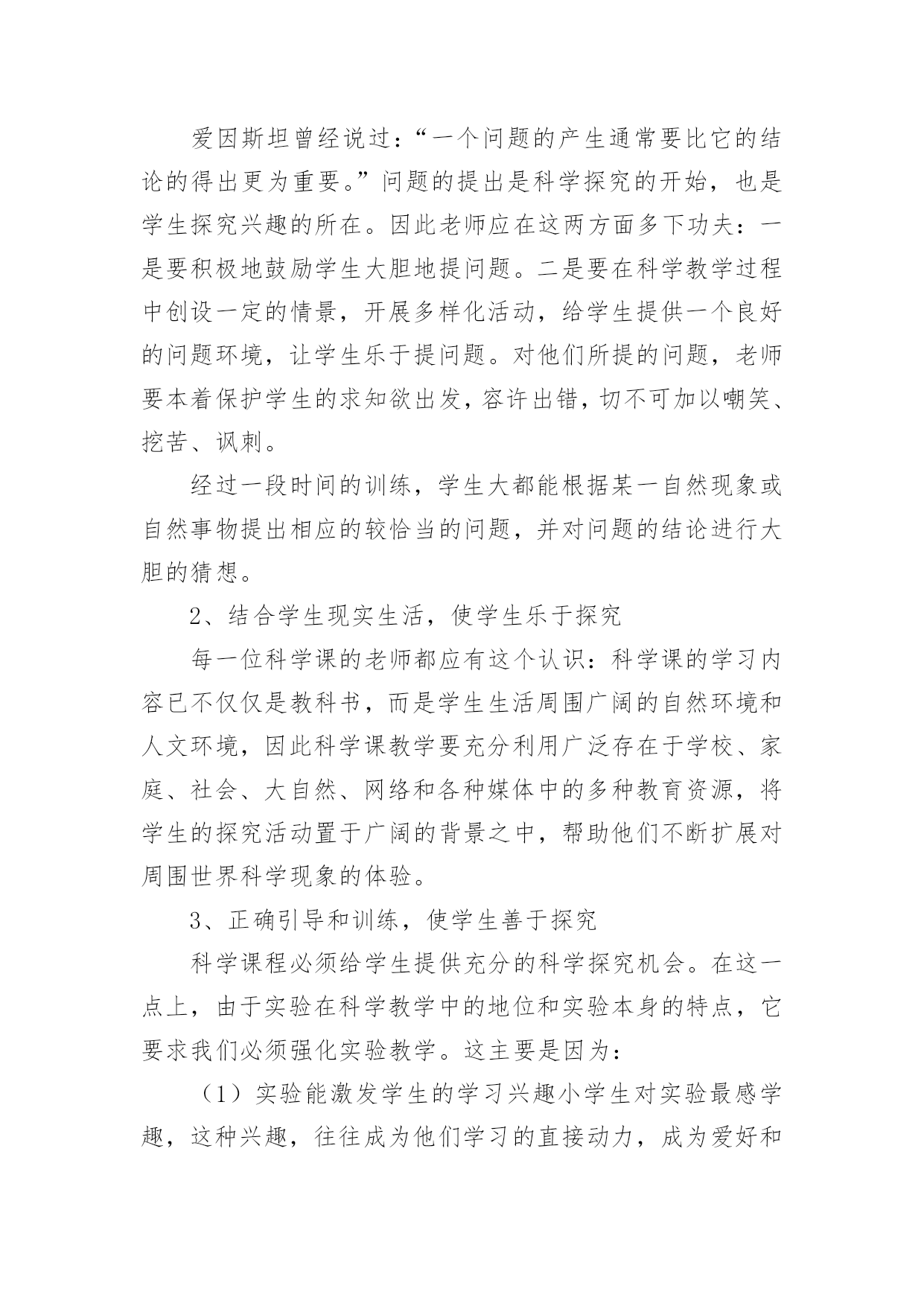 爱因斯坦曾经说过：“一个问题的产生通常要比它的结论的得出更为重要。”问题的提出是科学探究的开始，也是学生探究兴趣的所在。因此老师应在这两方面多下功夫：一是要积极地鼓励学生大胆地提问题。二是要在科学教学过程中创设一定的情景，开展多样化活动，给学生提供一个良好的问题环境，让学生乐于提问题。对他们所提的问题，老师要本着保护学生的求知欲出发，容许出错，切不可加以嘲笑、挖苦、讽刺。

经过一段时间的训练，学生大都能根据某一自然现象或自然事物提出相应的较恰当的问题，并对问题的结论进行大胆的猜想。

2、结合学生现实生活，使学生乐于探究

每一位科学课的老师都应有这个认识：科学课的学习内容已不仅仅是教科书，而是学生生活周围广阔的自然环境和人文环境，因此科学课教学要充分利用广泛存在于学校、家庭、社会、大自然、网络和各种媒体中的多种教育资源，将学生的探究活动置于广阔的背景之中，帮助他们不断扩展对周围世界科学现象的体验。

3、正确引导和训练，使学生善于探究

科学课程必须给学生提供充分的科学探究机会。在这一点上，由于实验在科学教学中的地位和实验本身的特点，它要求我们必须强化实验教学。这主要是因为：

（1）实验能激发学生的学习兴趣小学生对实验最感学趣，这种兴趣，往往成为他们学习的直接动力，成为爱好和